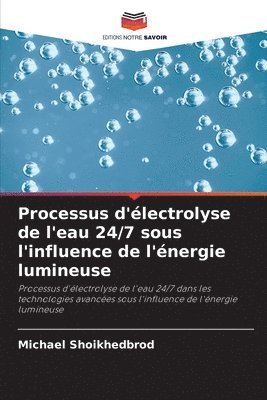 EDITIONS NOTRE SAVOIR

Processus d'électrolyse de l'eau 24/7 sous l'influence de l'énergie lumineuse

Processus d'électrolyse de l'eau 24/7 dans les technologies avancées sous l'influence de l'énergie lumineuse

Michael Shoikhedbrod